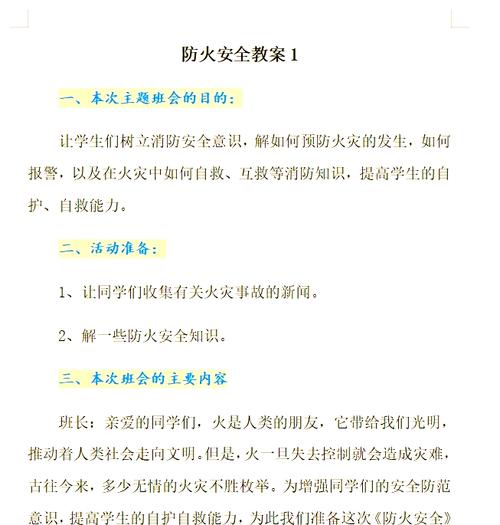 防火安全教案 1

一、本次主题班会的目的：

让学生们树立消防安全意识，解如何预防火灾的发生，如何报警，以及在火灾中如何自救、互救等消防知识，提高学生的自护、自救能力。

二、活动准备：

1、让同学们收集有关火灾事故的新闻。

2、解一些防火安全知识。

三、本次班会的主要内容

班长：亲爱的同学们，火是人类的朋友，它带给我们光明，推动着人类社会走向文明。但是，火一旦失去控制就会造成灾难，古往今来，多少无情的火灾不胜枚举。为增强同学们的安全防范意识，提高学生的自护自救能力，为此我们准备这次《防火安全》